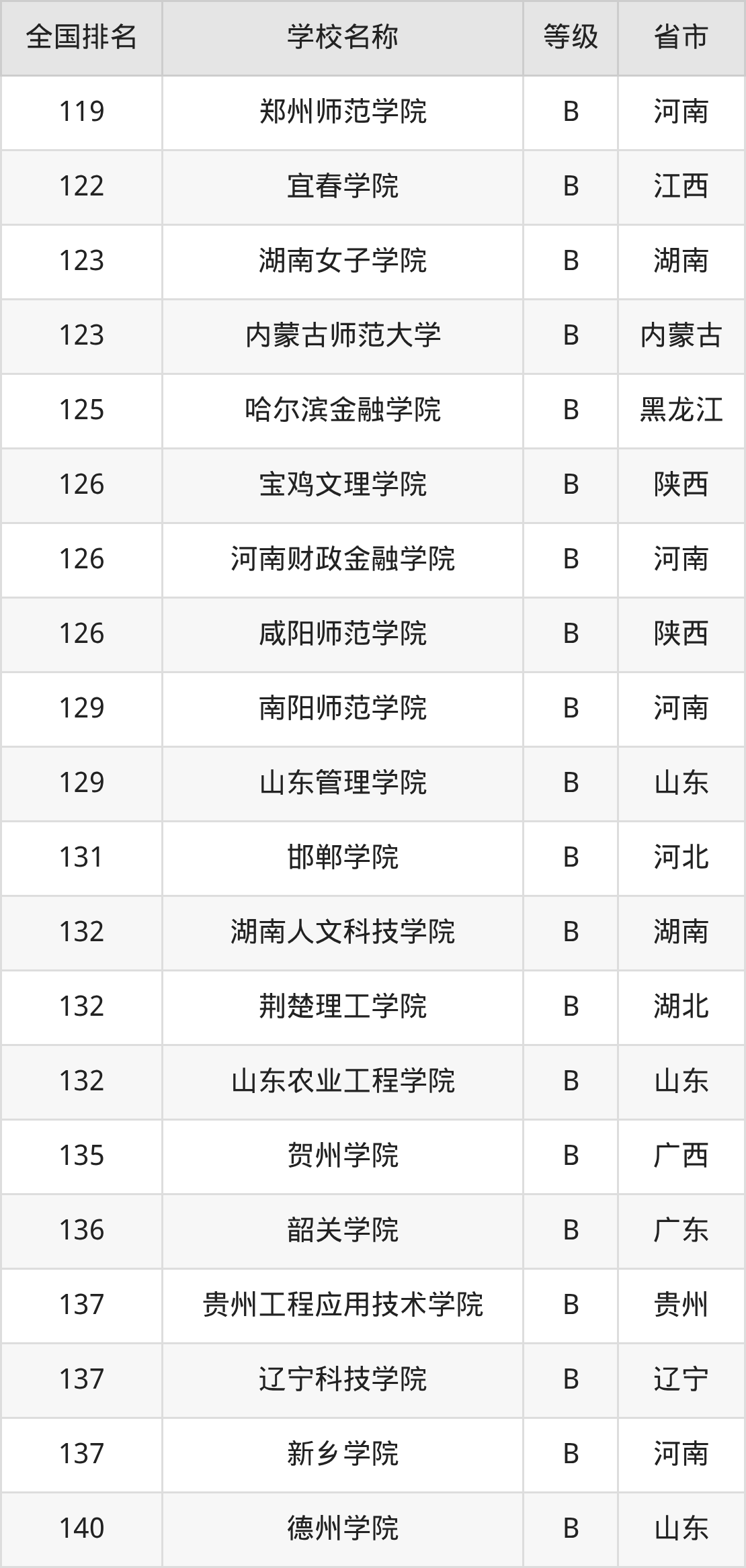 | 全国排名 | 学校名称 | 等级 | 省市 |
|---|---|---|---|
| 119 | 郑州师范学院 | B | 河南 |
| 122 | 宜春学院 | B | 江西 |
| 123 | 湖南女子学院 | B | 湖南 |
| 123 | 内蒙古师范大学 | B | 内蒙古 |
| 125 | 哈尔滨金融学院 | B | 黑龙江 |
| 126 | 宝鸡文理学院 | B | 陕西 |
| 126 | 河南财政金融学院 | B | 河南 |
| 126 | 咸阳师范学院 | B | 陕西 |
| 129 | 南阳师范学院 | B | 河南 |
| 129 | 山东管理学院 | B | 山东 |
| 131 | 邯郸学院 | B | 河北 |
| 132 | 湖南人文科技学院 | B | 湖南 |
| 132 | 荆楚理工学院 | B | 湖北 |
| 132 | 山东农业工程学院 | B | 山东 |
| 135 | 贺州学院 | B | 广西 |
| 136 | 韶关学院 | B | 广东 |
| 137 | 贵州工程应用技术学院 | B | 贵州 |
| 137 | 辽宁科技学院 | B | 辽宁 |
| 137 | 新乡学院 | B | 河南 |
| 140 | 德州学院 | B | 山东 |